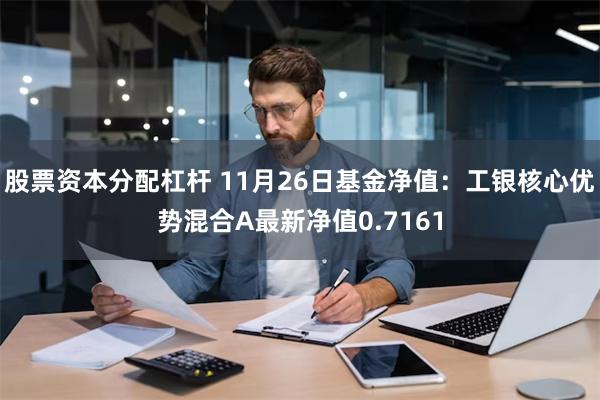 股票资本分配杠杆 11月26日基金净值：工银核心优势混合A最新净值0.7161